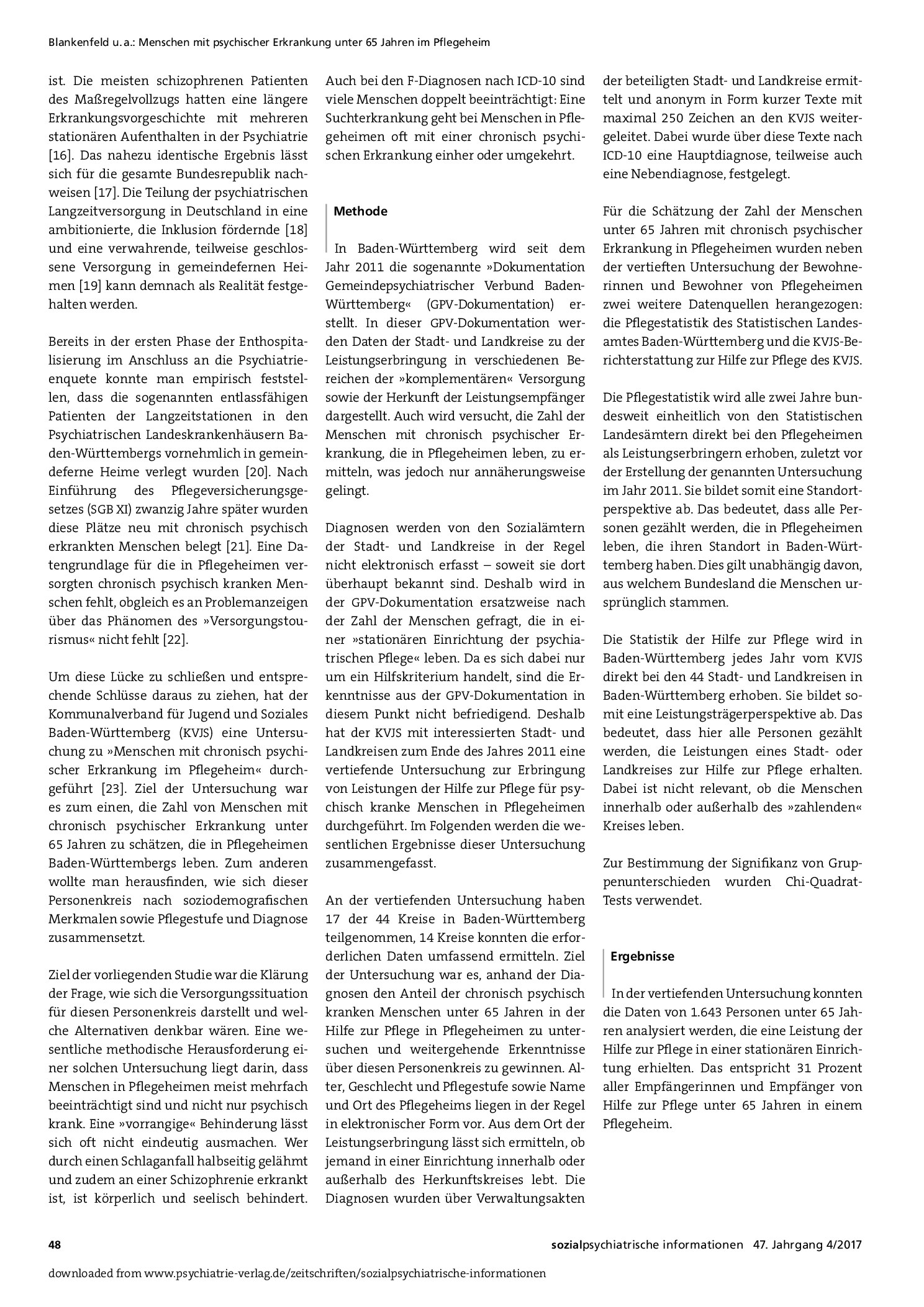 Blankenfeld u. a.: Menschen mit psychischer Erkrankung unter 65 Jahren im Pflegeheim

ist. Die meisten schizophrenen Patienten des Maßregelvollzugs hatten eine längere Erkrankungsvorgeschichte mit mehreren stationären Aufenthalten in der Psychiatrie [16]. Das nahezu identische Ergebnis lässt sich für die gesamte Bundesrepublik nachweisen [17]. Die Teilung der psychiatrischen Langzeitversorgung in Deutschland in eine ambitionierte, die Inklusion fördernde [18] und eine verwahrende, teilweise geschlossene Versorgung in gemeindefernen Heimen [19] kann demnach als Realität festgehalten werden.

Bereits in der ersten Phase der Enthospitalisierung im Anschluss an die Psychiatrieenquete konnte man empirisch feststellen, dass die sogenannten entlassfähigen Patienten der Langzeitstationen in den Psychiatrischen Landeskrankenhäusern Baden-Württembergs vornehmlich in gemeindeferne Heime verlegt wurden [20]. Nach Einführung des Pflegeversicherungsgesetzes (SGB XI) zwanzig Jahre später wurden diese Plätze neu mit chronisch psychisch erkrankten Menschen belegt [21]. Eine Datengrundlage für die in Pflegeheimen versorgten chronisch psychisch kranken Menschen fehlt, obgleich es an Problemanzeigen über das Phänomen des »Versorgungstourismus« nicht fehlt [22].

Um diese Lücke zu schließen und entsprechende Schlüsse daraus zu ziehen, hat der Kommunalverband für Jugend und Soziales Baden-Württemberg (KVJS) eine Untersuchung zu »Menschen mit chronisch psychischer Erkrankung im Pflegeheim« durchgeführt [23]. Ziel der Untersuchung war es zum einen, die Zahl von Menschen mit chronisch psychischer Erkrankung unter 65 Jahren zu schätzen, die in Pflegeheimen Baden-Württembergs leben. Zum anderen wollte man herausfinden, wie sich dieser Personenkreis nach soziodemografischen Merkmalen sowie Pflegestufe und Diagnose zusammensetzt.

Ziel der vorliegenden Studie war die Klärung der Frage, wie sich die Versorgungssituation für diesen Personenkreis darstellt und welche Alternativen denkbar wären. Eine wesentliche methodische Herausforderung einer solchen Untersuchung liegt darin, dass Menschen in Pflegeheimen meist mehrfach beeinträchtigt sind und nicht nur psychisch krank. Eine »vorrangige« Behinderung lässt sich oft nicht eindeutig ausmachen. Wer durch einen Schlaganfall halbseitig gelähmt und zudem an einer Schizophrenie erkrankt ist, ist körperlich und seelisch behindert. Auch bei den F-Diagnosen nach ICD-10 sind viele Menschen doppelt beeinträchtigt: Eine Suchterkrankung geht bei Menschen in Pflegeheimen oft mit einer chronisch psychischen Erkrankung einher oder umgekehrt.

Methode

In Baden-Württemberg wird seit dem Jahr 2011 die sogenannte »Dokumentation Gemeindepsychiatrischer Verbund Baden-Württemberg« (GPV-Dokumentation) erstellt. In dieser GPV-Dokumentation werden Daten der Stadt- und Landkreise zu der Leistungserbringung in verschiedenen Bereichen der »komplementären« Versorgung sowie der Herkunft der Leistungsempfänger dargestellt. Auch wird versucht, die Zahl der Menschen mit chronisch psychischer Erkrankung, die in Pflegeheimen leben, zu ermitteln, was jedoch nur annäherungsweise gelingt.

Diagnosen werden von den Sozialämtern der Stadt- und Landkreise in der Regel nicht elektronisch erfasst – soweit sie dort überhaupt bekannt sind. Deshalb wird in der GPV-Dokumentation ersatzweise nach der Zahl der Menschen gefragt, die in einer »stationären Einrichtung der psychiatrischen Pflege« leben. Da es sich dabei nur um ein Hilfskriterium handelt, sind die Erkenntnisse aus der GPV-Dokumentation in diesem Punkt nicht befriedigend. Deshalb hat der KVJS mit interessierten Stadt- und Landkreisen zum Ende des Jahres 2011 eine vertiefende Untersuchung zur Erbringung von Leistungen der Hilfe zur Pflege für psychisch kranke Menschen in Pflegeheimen durchgeführt. Im Folgenden werden die wesentlichen Ergebnisse dieser Untersuchung zusammengefasst.

An der vertiefenden Untersuchung haben 17 der 44 Kreise in Baden-Württemberg teilgenommen, 14 Kreise konnten die erforderlichen Daten umfassend ermitteln. Ziel der Untersuchung war es, anhand der Diagnosen den Anteil der chronisch psychisch kranken Menschen unter 65 Jahren in der Hilfe zur Pflege in Pflegeheimen zu untersuchen und weitergehende Erkenntnisse über diesen Personenkreis zu gewinnen. Alter, Geschlecht und Pflegestufe sowie Name und Ort des Pflegeheims liegen in der Regel in elektronischer Form vor. Aus dem Ort der Leistungserbringung lässt sich ermitteln, ob jemand in einer Einrichtung innerhalb oder außerhalb des Herkunftskreises lebt. Die Diagnosen wurden über Verwaltungsakten der beteiligten Stadt- und Landkreise ermittelt und anonym in Form kurzer Texte mit maximal 250 Zeichen an den KVJS weitergeleitet. Dabei wurde über diese Texte nach ICD-10 eine Hauptdiagnose, teilweise auch eine Nebendiagnose, festgelegt.

Für die Schätzung der Zahl der Menschen unter 65 Jahren mit chronisch psychischer Erkrankung in Pflegeheimen wurden neben der vertieften Untersuchung der Bewohnerinnen und Bewohner von Pflegeheimen zwei weitere Datenquellen herangezogen: die Pflegestatistik des Statistischen Landesamtes Baden-Württemberg und die KVJS-Berichterstattung zur Hilfe zur Pflege des KVJS.

Die Pflegestatistik wird alle zwei Jahre bundesweit einheitlich von den Statistischen Landesämtern direkt bei den Pflegeheimen als Leistungserbringern erhoben, zuletzt vor der Erstellung der genannten Untersuchung im Jahr 2011. Sie bildet somit eine Standortperspektive ab. Das bedeutet, dass alle Personen gezählt werden, die in Pflegeheimen leben, die ihren Standort in Baden-Württemberg haben. Dies gilt unabhängig davon, aus welchem Bundesland die Menschen ursprünglich stammen.

Die Statistik der Hilfe zur Pflege wird in Baden-Württemberg jedes Jahr vom KVJS direkt bei den 44 Stadt- und Landkreisen in Baden-Württemberg erhoben. Sie bildet somit eine Leistungsträgerperspektive ab. Das bedeutet, dass hier alle Personen gezählt werden, die Leistungen eines Stadt- oder Landkreises zur Hilfe zur Pflege erhalten. Dabei ist nicht relevant, ob die Menschen innerhalb oder außerhalb des »zahlenden« Kreises leben.

Zur Bestimmung der Signifikanz von Gruppenunterschieden wurden Chi-Quadrat-Tests verwendet.

Ergebnisse

In der vertiefenden Untersuchung konnten die Daten von 1.643 Personen unter 65 Jahren analysiert werden, die eine Leistung der Hilfe zur Pflege in einer stationären Einrichtung erhielten. Das entspricht 31 Prozent aller Empfängerinnen und Empfänger von Hilfe zur Pflege unter 65 Jahren in einem Pflegeheim.

48

sozialpsychiatrische informationen 47. Jahrgang 4/2017

downloaded from www.psychiatrie-verlag.de/zeitschriften/sozialpsychiatrische-informationen